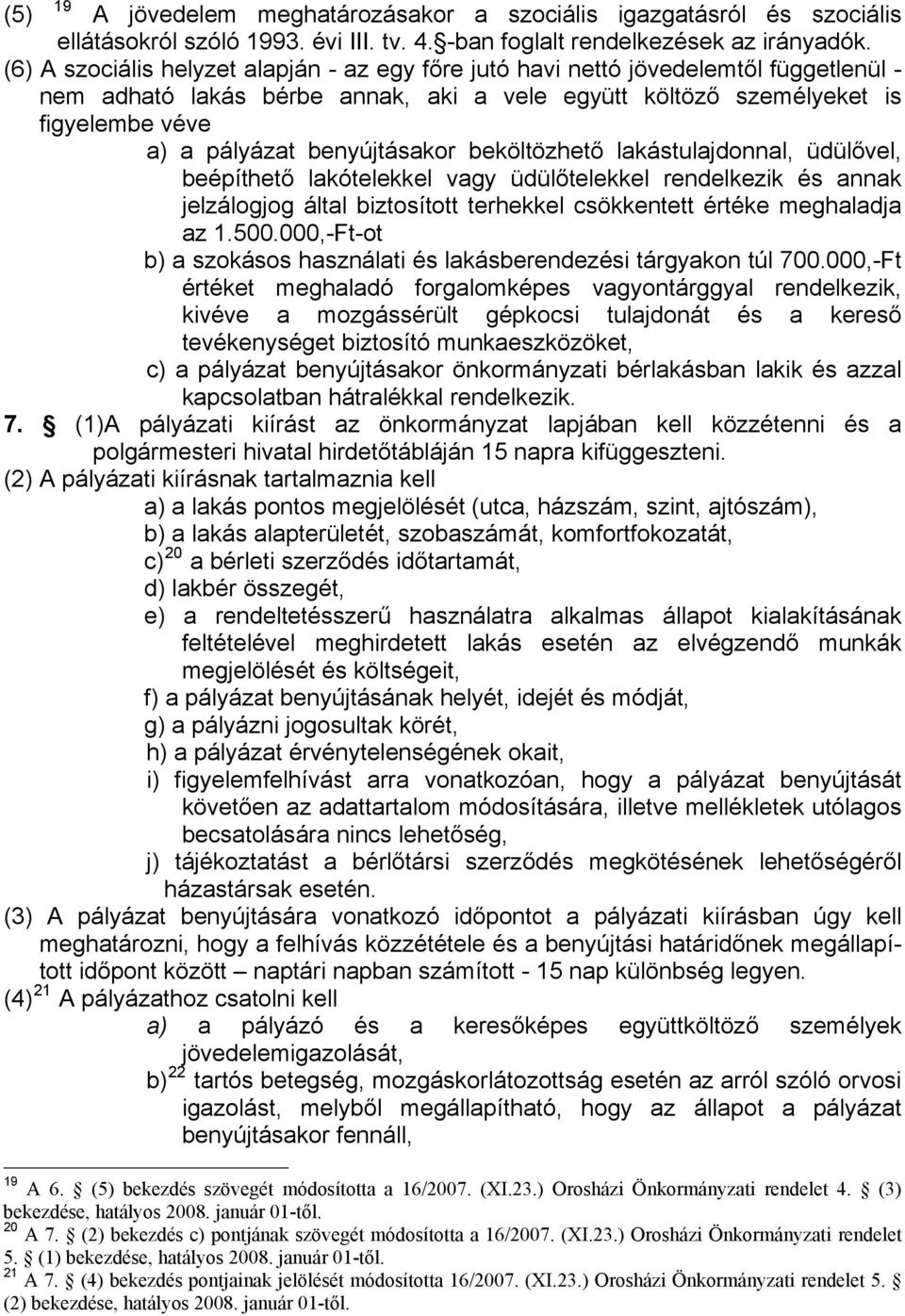 (5) $^{19}$ A jövedelem meghatározásakor a szociális igazgatásról és szociális ellátásokról szóló 1993. évi III. tv. 4.§-ban foglalt rendelkezések az irányadók.
(6) A szociális helyzet alapján - az egy főre jutó havi nettó jövedelemtől függetlenül - nem adható lakás bérbe annak, aki a vele együtt költöző személyeket is figyelembe véve

a) a pályázat benyújtásakor beköltözhető lakástulajdonnal, üdülővel, beépíthető lakótelekkel vagy üdülőtelekkel rendelkezik és annak jelzálogjog által biztosított terhekkel csökkentett értéke meghaladja az 1.500.000,-Ft-ot

b) a szokásos használati és lakásberendezési tárgyakon túl 700.000,-Ft értéket meghaladó forgalomképes vagyontárggyal rendelkezik, kivéve a mozgássérült gépkocsi tulajdonát és a kereső tevékenységet biztosító munkaeszközöket,

c) a pályázat benyújtásakor önkormányzati bérlakásban lakik és azzal kapcsolatban hátralékkal rendelkezik.

7. § (1)A pályázati kiírást az önkormányzat lapjában kell közzétenni és a polgármesteri hivatal hirdetőtábláján 15 napra kifüggeszteni.
(2) A pályázati kiírásnak tartalmaznia kell

a) a lakás pontos megjelölését (utca, házszám, szint, ajtószám),

b) a lakás alapterületét, szobaszámát, komfortfokozatát,

c)$^{20}$ a bérleti szerződés időtartamát,

d) lakbér összegét,

e) a rendeltetésszerű használatra alkalmas állapot kialakításának feltételével meghirdetett lakás esetén az elvégzendő munkák megjelölését és költségeit,

f) a pályázat benyújtásának helyét, idejét és módját,

g) a pályázni jogosultak körét,

h) a pályázat érvénytelenségének okait,

i) figyelemfelhívást arra vonatkozóan, hogy a pályázat benyújtását követően az adattartalom módosítására, illetve mellékletek utólagos becsatolására nincs lehetőség,

j) tájékoztatást a bérlőtársi szerződés megkötésének lehetőségéről házastársak esetén.

(3) A pályázat benyújtására vonatkozó időpontot a pályázati kiírásban úgy kell meghatározni, hogy a felhívás közzététele és a benyújtási határidőnek megállapított időpont között – naptári napban számított - 15 nap különbség legyen.
(4)$^{21}$ A pályázathoz csatolni kell

a) a pályázó és a keresőképes együttköltöző személyek jövedelemigazolását,

b)$^{22}$ tartós betegség, mozgáskorlátozottság esetén az arról szóló orvosi igazolást, melyből megállapítható, hogy az állapot a pályázat benyújtásakor fennáll,

$^{19}$ A 6. § (5) bekezdés szövegét módosította a 16/2007. (XI.23.) Orosházi Önkormányzati rendelet 4. § (3) bekezdése, hatályos 2008. január 01-től.
$^{20}$ A 7. § (2) bekezdés c) pontjának szövegét módosította a 16/2007. (XI.23.) Orosházi Önkormányzati rendelet 5. § (1) bekezdése, hatályos 2008. január 01-től.
$^{21}$ A 7. § (4) bekezdés pontjainak jelölését módosította 16/2007. (XI.23.) Orosházi Önkormányzati rendelet 5. § (2) bekezdése, hatályos 2008. január 01-től.